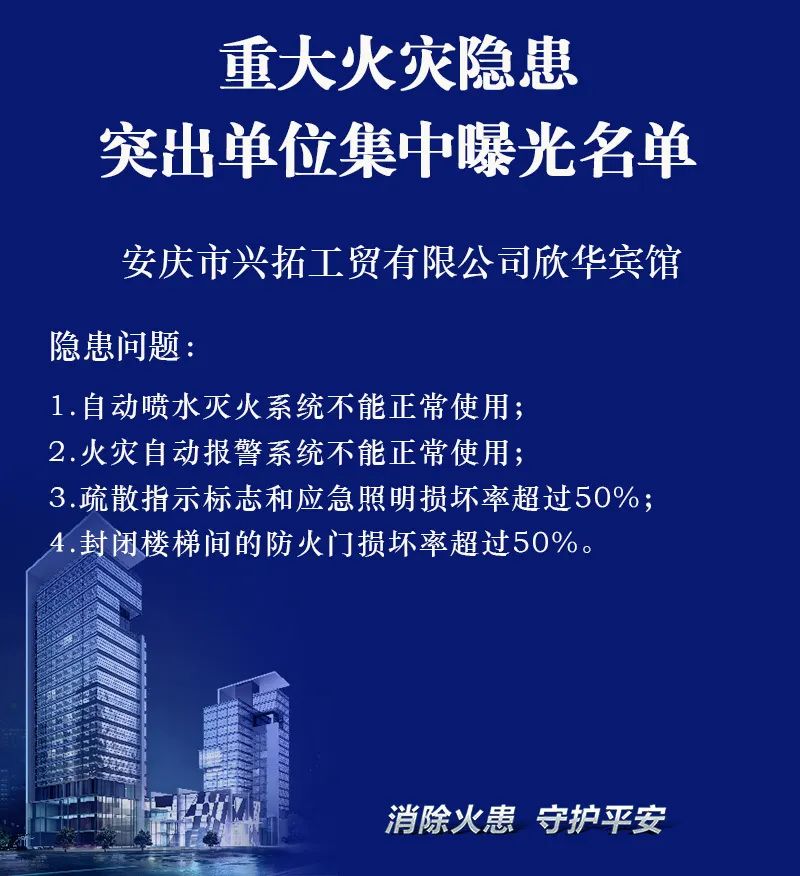 重大火灾隐患
突出单位集中曝光名单

安庆市兴拓工贸有限公司欣华宾馆

隐患问题：

1.自动喷水灭火系统不能正常使用；
2.火灾自动报警系统不能正常使用；
3.疏散指示标志和应急照明损坏率超过50%；
4.封闭楼梯间的防火门损坏率超过50%。

消除火患　守护平安